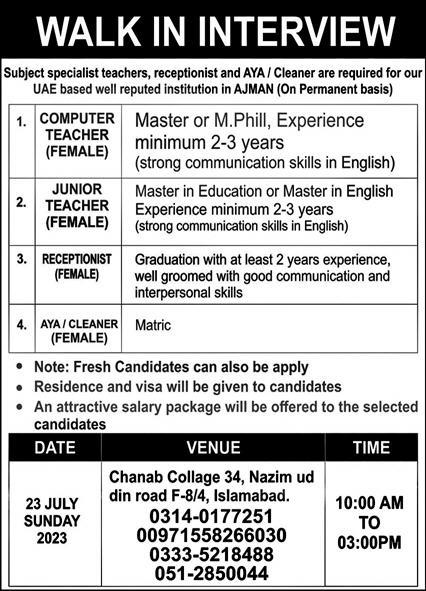 WALK IN INTERVIEW

Subject specialist teachers, receptionist and AYA / Cleaner are required for our UAE based well reputed institution in AJMAN (On Permanent basis)

| | | |
|---|---|---|
| 1. | COMPUTER TEACHER (FEMALE) | Master or M.Phill, Experience minimum 2-3 years (strong communication skills in English) |
| 2. | JUNIOR TEACHER (FEMALE) | Master in Education or Master in English Experience minimum 2-3 years (strong communication skills in English) |
| 3. | RECEPTIONIST (FEMALE) | Graduation with at least 2 years experience, well groomed with good communication and interpersonal skills |
| 4. | AYA / CLEANER (FEMALE) | Matric |

• Note: Fresh Candidates can also be apply
• Residence and visa will be given to candidates
• An attractive salary package will be offered to the selected candidates

| DATE | VENUE | TIME |
|---|---|---|
| 23 JULY SUNDAY 2023 | Chanab Collage 34, Nazim ud din road F-8/4, Islamabad. 0314-0177251 00971558266030 0333-5218488 051-2850044 | 10:00 AM TO 03:00PM |